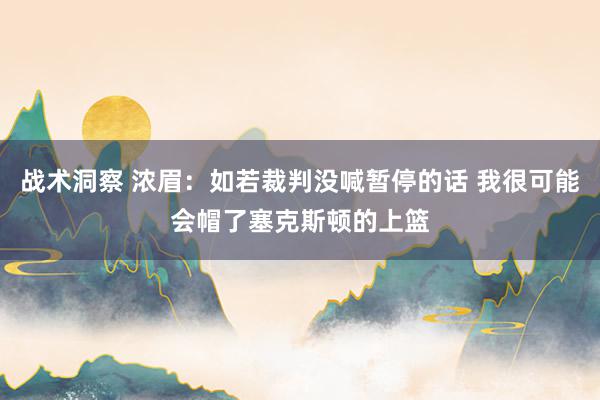 战术洞察 浓眉：如若裁判没喊暂停的话 我很可能会帽了塞克斯顿的上篮